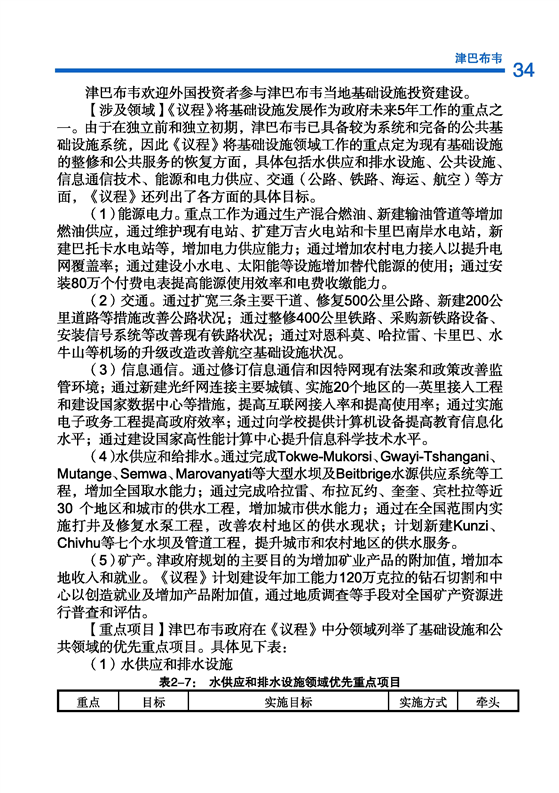 津巴布韦 34

津巴布韦欢迎外国投资者参与津巴布韦当地基础设施投资建设。

【涉及领域】《议程》将基础设施发展作为政府未来5年工作的重点之一。由于在独立前和独立初期，津巴布韦已具备较为系统和完备的公共基础设施系统，因此《议程》将基础设施领域工作的重点定为现有基础设施的整修和公共服务的恢复方面，具体包括水供应和排水设施、公共设施、信息通信技术、能源和电力供应、交通（公路、铁路、海运、航空）等方面，《议程》还列出了各方面的具体目标。

（1）能源电力。重点工作为通过生产混合燃油、新建输油管道等增加燃油供应，通过维护现有电站、扩建万吉火电站和卡里巴南岸水电站，新建巴托卡水电站等，增加电力供应能力；通过增加农村电力接入以提升电网覆盖率；通过建设小水电、太阳能等设施增加替代能源的使用；通过安装80万个付费电表提高能源使用效率和电费收缴能力。

（2）交通。通过扩宽三条主要干道、修复500公里公路、新建200公里道路等措施改善公路状况；通过整修400公里铁路、采购新铁路设备、安装信号系统等改善现有铁路状况；通过对恩科莫、哈拉雷、卡里巴、水牛山等机场的升级改造改善航空基础设施状况。

（3）信息通信。通过修订信息通信和因特网现有法案和政策改善监管环境；通过新建光纤网连接主要城镇、实施20个地区的一英里接入工程和建设国家数据中心等措施，提高互联网接入率和提高使用率；通过实施电子政务工程提高政府效率；通过向学校提供计算机设备提高教育信息化水平；通过建设国家高性能计算中心提升信息科学技术水平。

（4）水供应和给排水。通过完成Tokwe-Mukorsi、Gwayi-Tshangani、Mutange、Semwa、Marovanyati等大型水坝及Beitbrige水源供应系统等工程，增加全国取水能力；通过完成哈拉雷、布拉瓦约、奎奎、宾杜拉等近30 个地区和城市的供水工程，增加城市供水能力；通过在全国范围内实施打井及修复水泵工程，改善农村地区的供水现状；计划新建Kunzi、Chivhu等七个水坝及管道工程，提升城市和农村地区的供水服务。

（5）矿产。津政府规划的主要目的为增加矿业产品的附加值，增加本地收入和就业。《议程》计划建设年加工能力120万克拉的钻石切割和中心以创造就业及增加产品附加值，通过地质调查等手段对全国矿产资源进行普查和评估。

【重点项目】津巴布韦政府在《议程》中分领域列举了基础设施和公共领域的优先重点项目。具体见下表：

（1）水供应和排水设施

表2-7： 水供应和排水设施领域优先重点项目

| 重点 | 目标 | 实施目标 | 实施方式 | 牵头 |
|---|---|---|---|---|